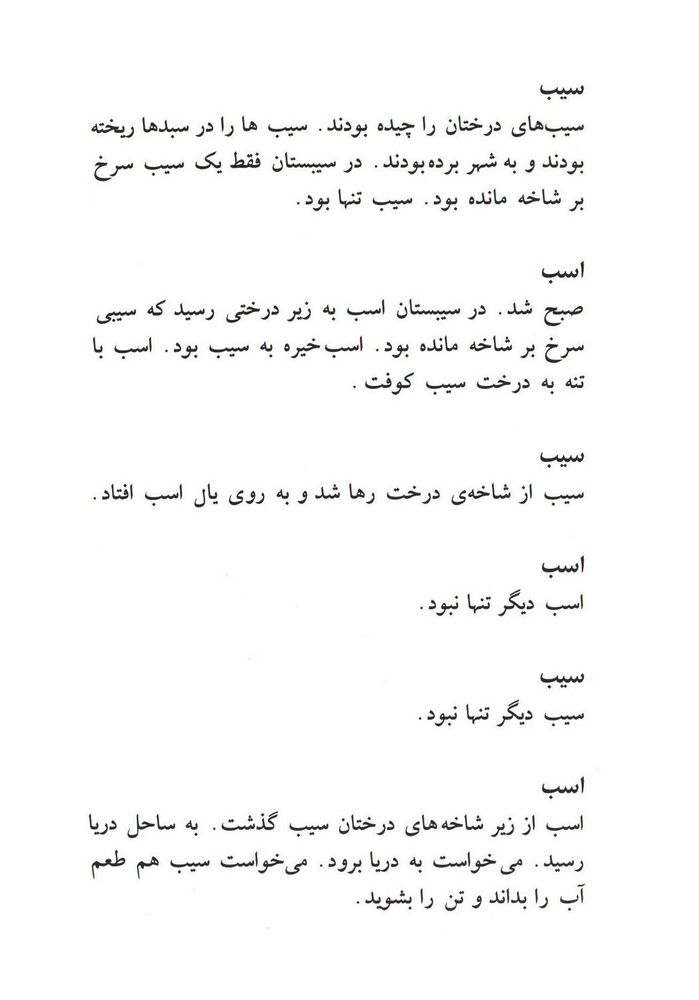 سیب
سیب‌های درختان را چیده بودند. سیب ها را در سبدها ریخته بودند و به شهر برده‌بودند. در سیبستان فقط یک سیب سرخ بر شاخه مانده بود. سیب تنها بود.

اسب
صبح شد. در سیبستان اسب به زیر درختی رسید که سیبی سرخ بر شاخه مانده بود. اسب خیره به سیب بود. اسب با تنه به درخت سیب کوفت.

سیب
سیب از شاخه‌ی درخت رها شد و به روی یال اسب افتاد.

اسب
اسب دیگر تنها نبود.

سیب
سیب دیگر تنها نبود.

اسب
اسب از زیر شاخه‌های درختان سیب گذشت. به ساحل دریا رسید. می‌خواست به دریا برود. می‌خواست سیب هم طعم آب را بداند و تن را بشوید.